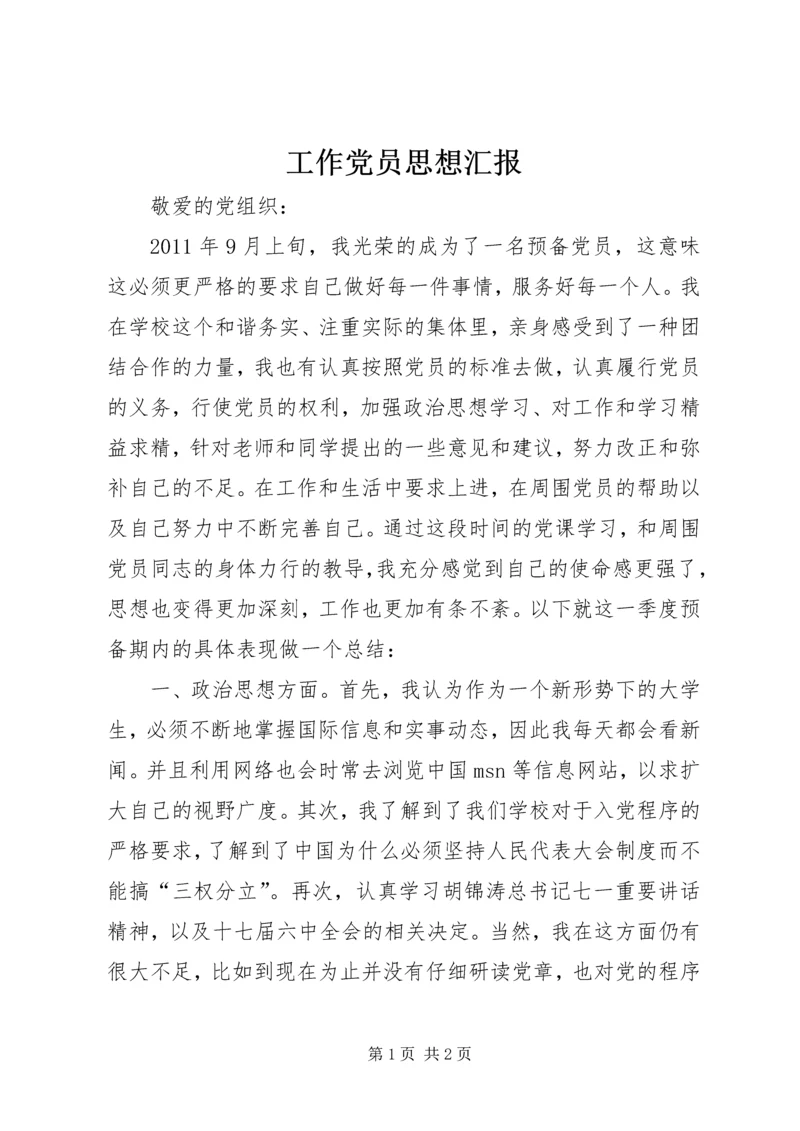 工作党员思想汇报

敬爱的党组织：

2011 年 9 月上旬，我光荣的成为了一名预备党员，这意味这必须更严格的要求自己做好每一件事情，服务好每一个人。我在学校这个和谐务实、注重实际的集体里，亲身感受到了一种团结合作的力量，我也有认真按照党员的标准去做，认真履行党员的义务，行使党员的权利，加强政治思想学习、对工作和学习精益求精，针对老师和同学提出的一些意见和建议，努力改正和弥补自己的不足。在工作和生活中要求上进，在周围党员的帮助以及自己努力中不断完善自己。通过这段时间的党课学习，和周围党员同志的身体力行的教导，我充分感觉到自己的使命感更强了，思想也变得更加深刻，工作也更加有条不紊。以下就这一季度预备期内的具体表现做一个总结：

一、政治思想方面。首先，我认为作为一个新形势下的大学生，必须不断地掌握国际信息和实事动态，因此我每天都会看新闻。并且利用网络也会时常去浏览中国 msn 等信息网站，以求扩大自己的视野广度。其次，我了解到了我们学校对于入党程序的严格要求，了解到了中国为什么必须坚持人民代表大会制度而不能搞“三权分立”。再次，认真学习胡锦涛总书记七一重要讲话精神，以及十七届六中全会的相关决定。当然，我在这方面仍有很大不足，比如到现在为止并没有仔细研读党章，也对党的程序

第 1 页 共 2 页